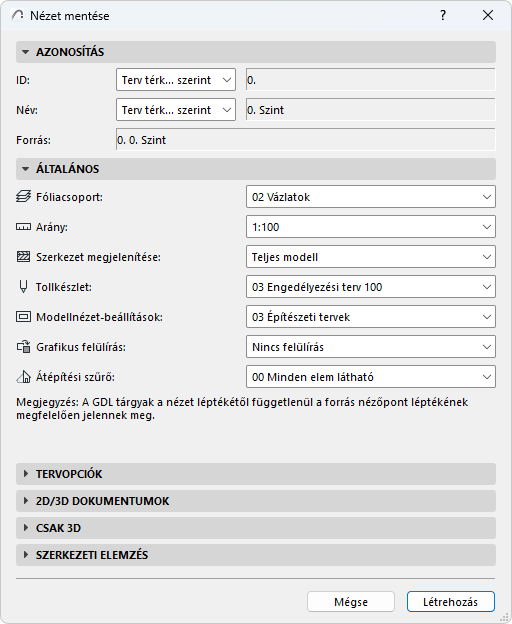 Nézet mentése

?

AZONOSÍTÁS

ID: Terv térk... szerint 0.

Név: Terv térk... szerint 0. Szint

Forrás: 0. 0. Szint

ÁLTALÁNOS

Fóliacsoport: 02 Vázlatok

Arány: 1:100

Szerkezet megjelenítése: Teljes modell

Tollkészlet: 03 Engedélyezési terv 100

Modellnézet-beállítások: 03 Építészeti tervek

Grafikus felülírás: Nincs felülírás

Átépítési szűrő: 00 Minden elem látható

Megjegyzés: A GDL tárgyak a nézet léptékétől függetlenül a forrás nézőpont léptékének megfelelően jelennek meg.

TERVOPCIÓK

2D/3D DOKUMENTUMOK

CSAK 3D

SZERKEZETI ELEMZÉS

Mégse

Létrehozás